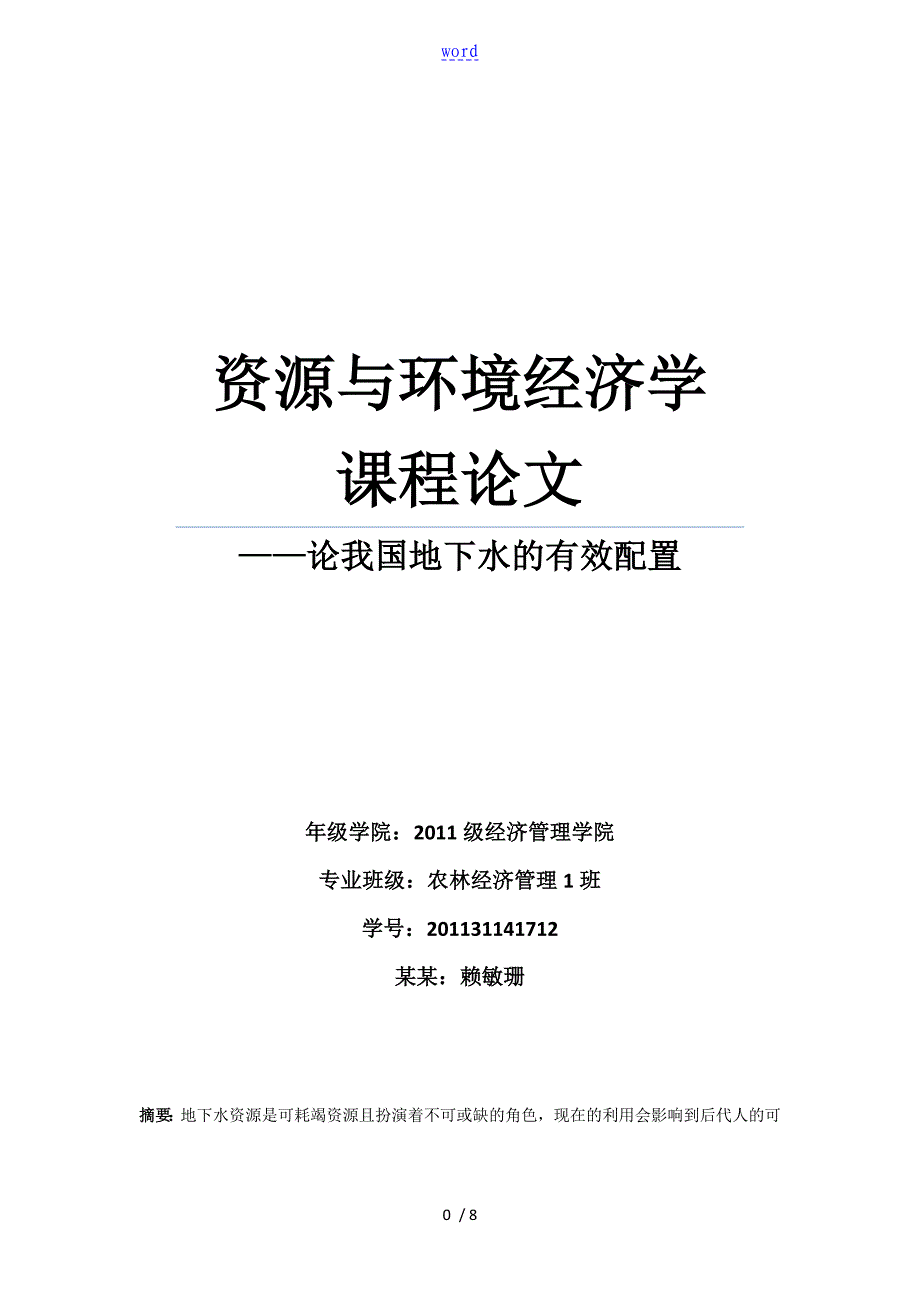 word

资源与环境经济学
课程论文

——论我国地下水的有效配置

年级学院：2011 级经济管理学院

专业班级：农林经济管理 1 班

学号：201131141712

某某：赖敏珊

摘要: 地下水资源是可耗竭资源且扮演着不可或缺的角色，现在的利用会影响到后代人的可

0 / 8